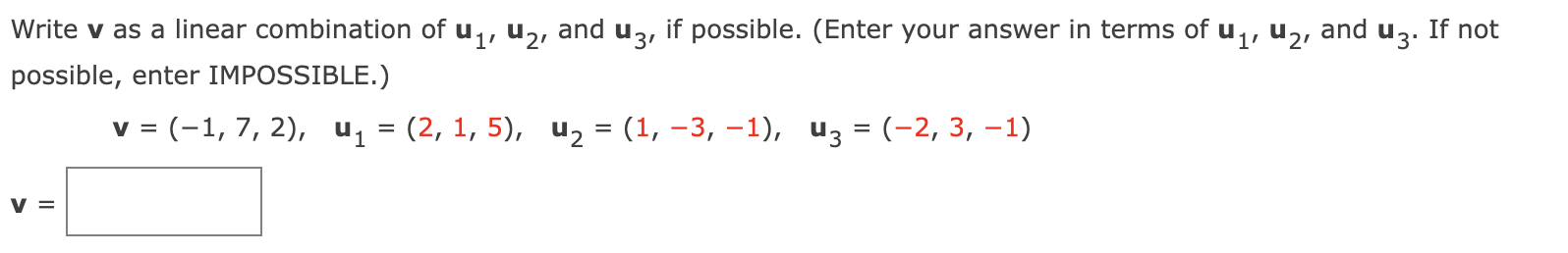 Write $\mathbf{v}$ as a linear combination of $\mathbf{u}_1$, $\mathbf{u}_2$, and $\mathbf{u}_3$, if possible. (Enter your answer in terms of $\mathbf{u}_1$, $\mathbf{u}_2$, and $\mathbf{u}_3$. If not possible, enter IMPOSSIBLE.)

$\mathbf{v} = (-1, 7, 2)$, $\mathbf{u}_1 = (2, 1, 5)$, $\mathbf{u}_2 = (1, -3, -1)$, $\mathbf{u}_3 = (-2, 3, -1)$

$\mathbf{v} =$